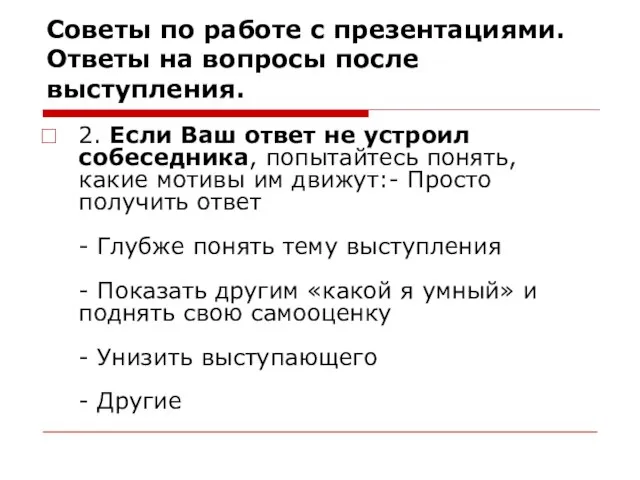 Советы по работе с презентациями. Ответы на вопросы после выступления.

2. Если Ваш ответ не устроил собеседника, попытайтесь понять, какие мотивы им движут:- Просто получить ответ

- Глубже понять тему выступления

- Показать другим «какой я умный» и поднять свою самооценку

- Унизить выступающего

- Другие